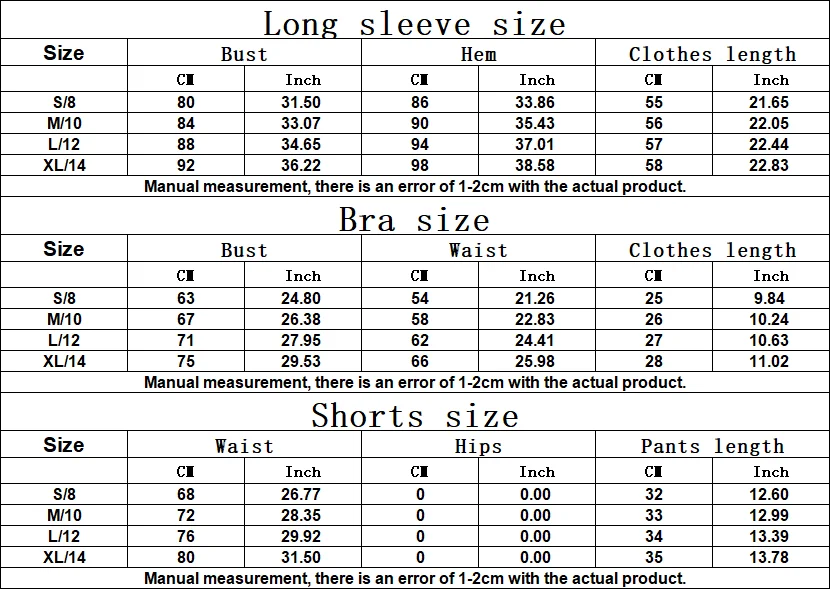 Long sleeve size

| Size | Bust | | Hem | | Clothes length | |
|---|---|---|---|---|---|---|
| | CM | Inch | CM | Inch | CM | Inch |
| S/8 | 80 | 31.50 | 86 | 33.86 | 55 | 21.65 |
| M/10 | 84 | 33.07 | 90 | 35.43 | 56 | 22.05 |
| L/12 | 88 | 34.65 | 94 | 37.01 | 57 | 22.44 |
| XL/14 | 92 | 36.22 | 98 | 38.58 | 58 | 22.83 |

Manual measurement, there is an error of 1-2cm with the actual product.

Bra size

| Size | Bust | | Waist | | Clothes length | |
|---|---|---|---|---|---|---|
| | CM | Inch | CM | Inch | CM | Inch |
| S/8 | 63 | 24.80 | 54 | 21.26 | 25 | 9.84 |
| M/10 | 67 | 26.38 | 58 | 22.83 | 26 | 10.24 |
| L/12 | 71 | 27.95 | 62 | 24.41 | 27 | 10.63 |
| XL/14 | 75 | 29.53 | 66 | 25.98 | 28 | 11.02 |

Manual measurement, there is an error of 1-2cm with the actual product.

Shorts size

| Size | Waist | | Hips | | Pants length | |
|---|---|---|---|---|---|---|
| | CM | Inch | CM | Inch | CM | Inch |
| S/8 | 68 | 26.77 | 0 | 0.00 | 32 | 12.60 |
| M/10 | 72 | 28.35 | 0 | 0.00 | 33 | 12.99 |
| L/12 | 76 | 29.92 | 0 | 0.00 | 34 | 13.39 |
| XL/14 | 80 | 31.50 | 0 | 0.00 | 35 | 13.78 |

Manual measurement, there is an error of 1-2cm with the actual product.